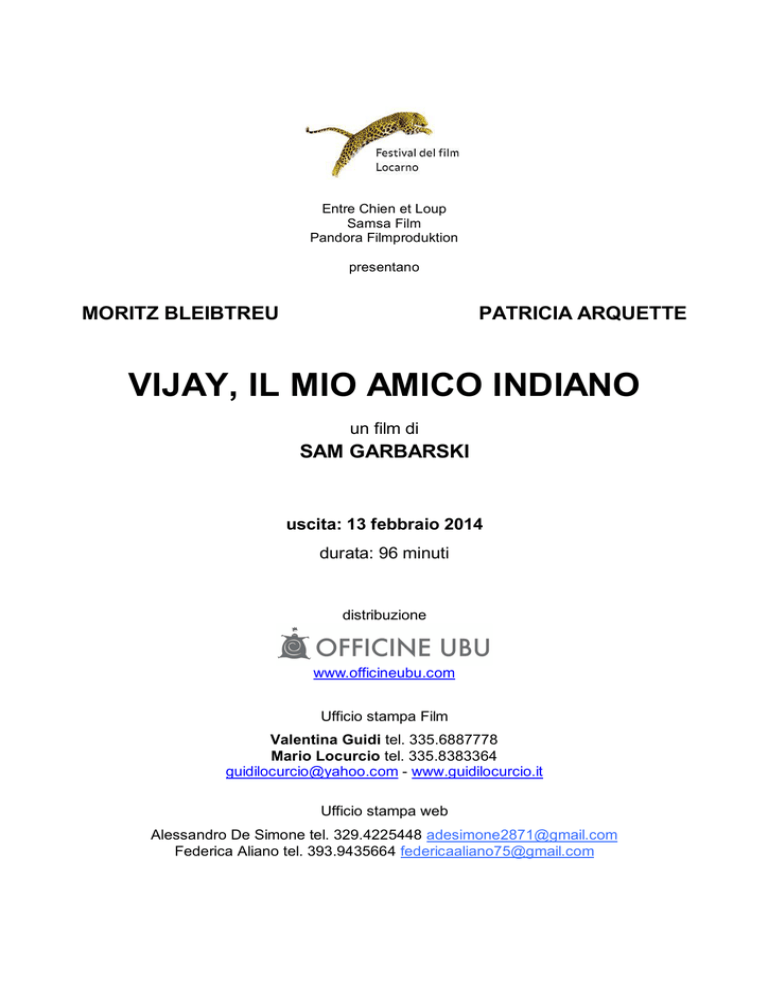 Festival del film Locarno

Entre Chien et Loup
Samsa Film
Pandora Filmproduktion

presentano

MORITZ BLEIBTREU

PATRICIA ARQUETTE

VIJAY, IL MIO AMICO INDIANO

un film di
SAM GARBARSKI

uscita: 13 febbraio 2014

durata: 96 minuti

distribuzione

OFFICINE UBU

www.officineubu.com

Ufficio stampa Film

Valentina Guidi tel. 335.6887778
Mario Locurcio tel. 335.8383364
guidilocurcio@yahoo.com - www.guidilocurcio.it

Ufficio stampa web

Alessandro De Simone tel. 329.4225448 adesimone2871@gmail.com
Federica Aliano tel. 393.9435664 federicaaliano75@gmail.com